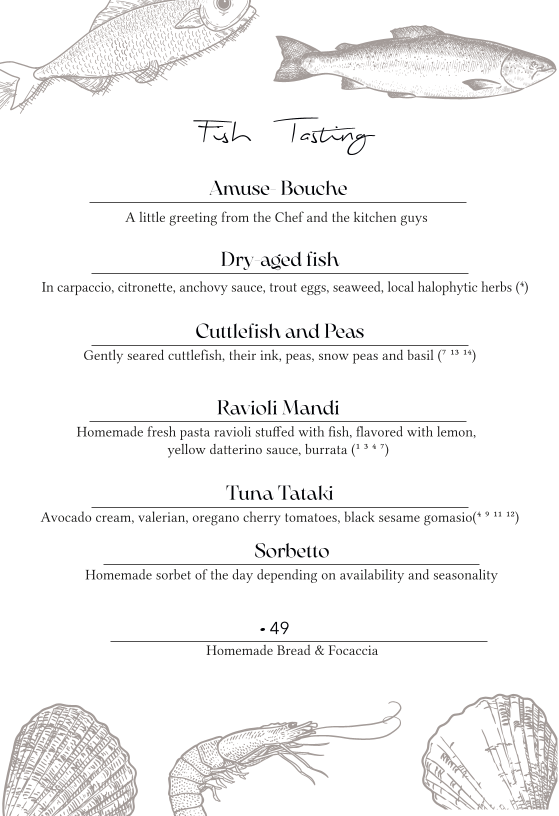 Fish Tasting

Amuse-Bouche

A little greeting from the Chef and the kitchen guys

Dry-aged fish

In carpaccio, citronette, anchovy sauce, trout eggs, seaweed, local halophytic herbs ($^{4}$)

Cuttlefish and Peas

Gently seared cuttlefish, their ink, peas, snow peas and basil ($^{7\ 13\ 14}$)

Ravioli Mandi

Homemade fresh pasta ravioli stuffed with fish, flavored with lemon, yellow datterino sauce, burrata ($^{1\ 3\ 4\ 7}$)

Tuna Tataki

Avocado cream, valerian, oregano cherry tomatoes, black sesame gomasio($^{4\ 9\ 11\ 12}$)

Sorbetto

Homemade sorbet of the day depending on availability and seasonality

• 49

Homemade Bread & Focaccia